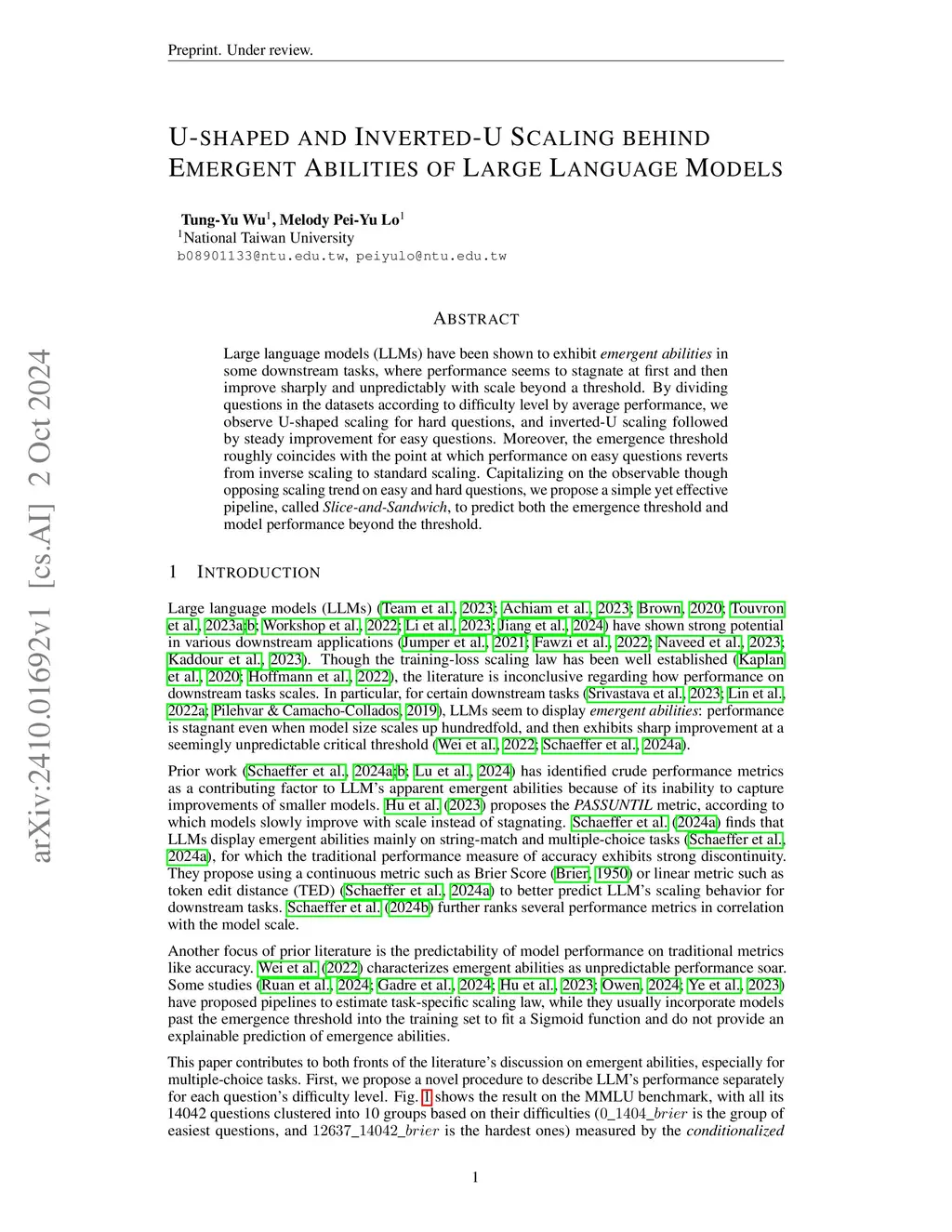 Preprint. Under review.

U-SHAPED AND INVERTED-U SCALING BEHIND EMERGENT ABILITIES OF LARGE LANGUAGE MODELS

Tung-Yu Wu$^1$, Melody Pei-Yu Lo$^1$
$^1$National Taiwan University
b08901133@ntu.edu.tw, peiyulo@ntu.edu.tw

arXiv:2410.01692v1 [cs.AI] 2 Oct 2024

ABSTRACT

Large language models (LLMs) have been shown to exhibit emergent abilities in some downstream tasks, where performance seems to stagnate at first and then improve sharply and unpredictably with scale beyond a threshold. By dividing questions in the datasets according to difficulty level by average performance, we observe U-shaped scaling for hard questions, and inverted-U scaling followed by steady improvement for easy questions. Moreover, the emergence threshold roughly coincides with the point at which performance on easy questions reverts from inverse scaling to standard scaling. Capitalizing on the observable though opposing scaling trend on easy and hard questions, we propose a simple yet effective pipeline, called Slice-and-Sandwich, to predict both the emergence threshold and model performance beyond the threshold.

1 INTRODUCTION

Large language models (LLMs) (Team et al., 2023; Achiam et al., 2023; Brown, 2020; Touvron et al., 2023a;b; Workshop et al., 2022; Li et al., 2023; Jiang et al., 2024) have shown strong potential in various downstream applications (Jumper et al., 2021; Fawzi et al., 2022; Naveed et al., 2023; Kaddour et al., 2023). Though the training-loss scaling law has been well established (Kaplan et al., 2020; Hoffmann et al., 2022), the literature is inconclusive regarding how performance on downstream tasks scales. In particular, for certain downstream tasks (Srivastava et al., 2023; Lin et al., 2022a; Pilehvar & Camacho-Collados, 2019), LLMs seem to display emergent abilities: performance is stagnant even when model size scales up hundredfold, and then exhibits sharp improvement at a seemingly unpredictable critical threshold (Wei et al., 2022; Schaeffer et al., 2024a).

Prior work (Schaeffer et al., 2024a;b; Lu et al., 2024) has identified crude performance metrics as a contributing factor to LLM's apparent emergent abilities because of its inability to capture improvements of smaller models. Hu et al. (2023) proposes the PASSUNTIL metric, according to which models slowly improve with scale instead of stagnating. Schaeffer et al. (2024a) finds that LLMs display emergent abilities mainly on string-match and multiple-choice tasks (Schaeffer et al., 2024a), for which the traditional performance measure of accuracy exhibits strong discontinuity. They propose using a continuous metric such as Brier Score (Brier, 1950) or linear metric such as token edit distance (TED) (Schaeffer et al., 2024a) to better predict LLM's scaling behavior for downstream tasks. Schaeffer et al. (2024b) further ranks several performance metrics in correlation with the model scale.

Another focus of prior literature is the predictability of model performance on traditional metrics like accuracy. Wei et al. (2022) characterizes emergent abilities as unpredictable performance soar. Some studies (Ruan et al., 2024; Gadre et al., 2024; Hu et al., 2023; Owen, 2024; Ye et al., 2023) have proposed pipelines to estimate task-specific scaling law, while they usually incorporate models past the emergence threshold into the training set to fit a Sigmoid function and do not provide an explainable prediction of emergence abilities.

This paper contributes to both fronts of the literature's discussion on emergent abilities, especially for multiple-choice tasks. First, we propose a novel procedure to describe LLM's performance separately for each question's difficulty level. Fig. 1 shows the result on the MMLU benchmark, with all its 14042 questions clustered into 10 groups based on their difficulties ($0\_1404\_brier$ is the group of easiest questions, and $12637\_14042\_brier$ is the hardest ones) measured by the conditionalized

1